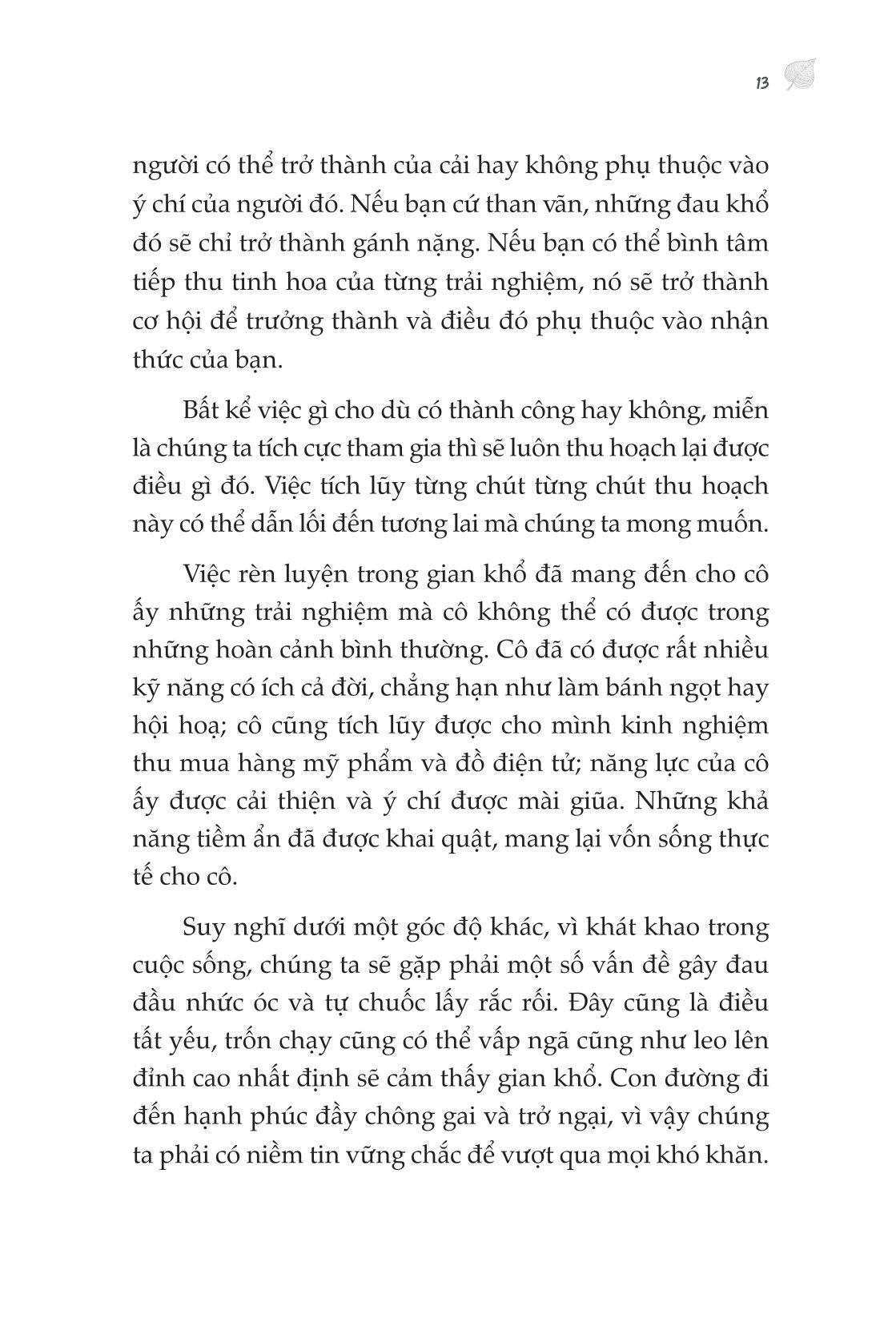 13

người có thể trở thành của cải hay không phụ thuộc vào ý chí của người đó. Nếu bạn cứ than vãn, những đau khổ đó sẽ chỉ trở thành gánh nặng. Nếu bạn có thể bình tâm tiếp thu tinh hoa của từng trải nghiệm, nó sẽ trở thành cơ hội để trưởng thành và điều đó phụ thuộc vào nhận thức của bạn.

Bất kể việc gì cho dù có thành công hay không, miễn là chúng ta tích cực tham gia thì sẽ luôn thu hoạch lại được điều gì đó. Việc tích lũy từng chút từng chút thu hoạch này có thể dẫn lối đến tương lai mà chúng ta mong muốn.

Việc rèn luyện trong gian khổ đã mang đến cho cô ấy những trải nghiệm mà cô không thể có được trong những hoàn cảnh bình thường. Cô đã có được rất nhiều kỹ năng có ích cả đời, chẳng hạn như làm bánh ngọt hay hội hoạ; cô cũng tích lũy được cho mình kinh nghiệm thu mua hàng mỹ phẩm và đồ điện tử; năng lực của cô ấy được cải thiện và ý chí được mài giũa. Những khả năng tiềm ẩn đã được khai quật, mang lại vốn sống thực tế cho cô.

Suy nghĩ dưới một góc độ khác, vì khát khao trong cuộc sống, chúng ta sẽ gặp phải một số vấn đề gây đau đầu nhức óc và tự chuốc lấy rắc rối. Đây cũng là điều tất yếu, trốn chạy cũng có thể vấp ngã cũng như leo lên đỉnh cao nhất định sẽ cảm thấy gian khổ. Con đường đi đến hạnh phúc đầy chông gai và trở ngại, vì vậy chúng ta phải có niềm tin vững chắc để vượt qua mọi khó khăn.